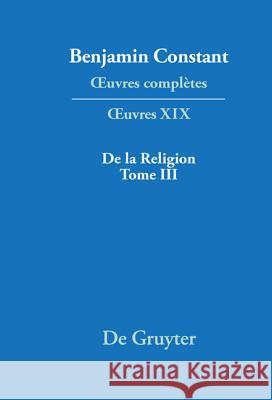 Benjamin Constant
Œuvres complètes

Œuvres XIX

De la Religion
Tome III

De Gruyter

Kraina Książek